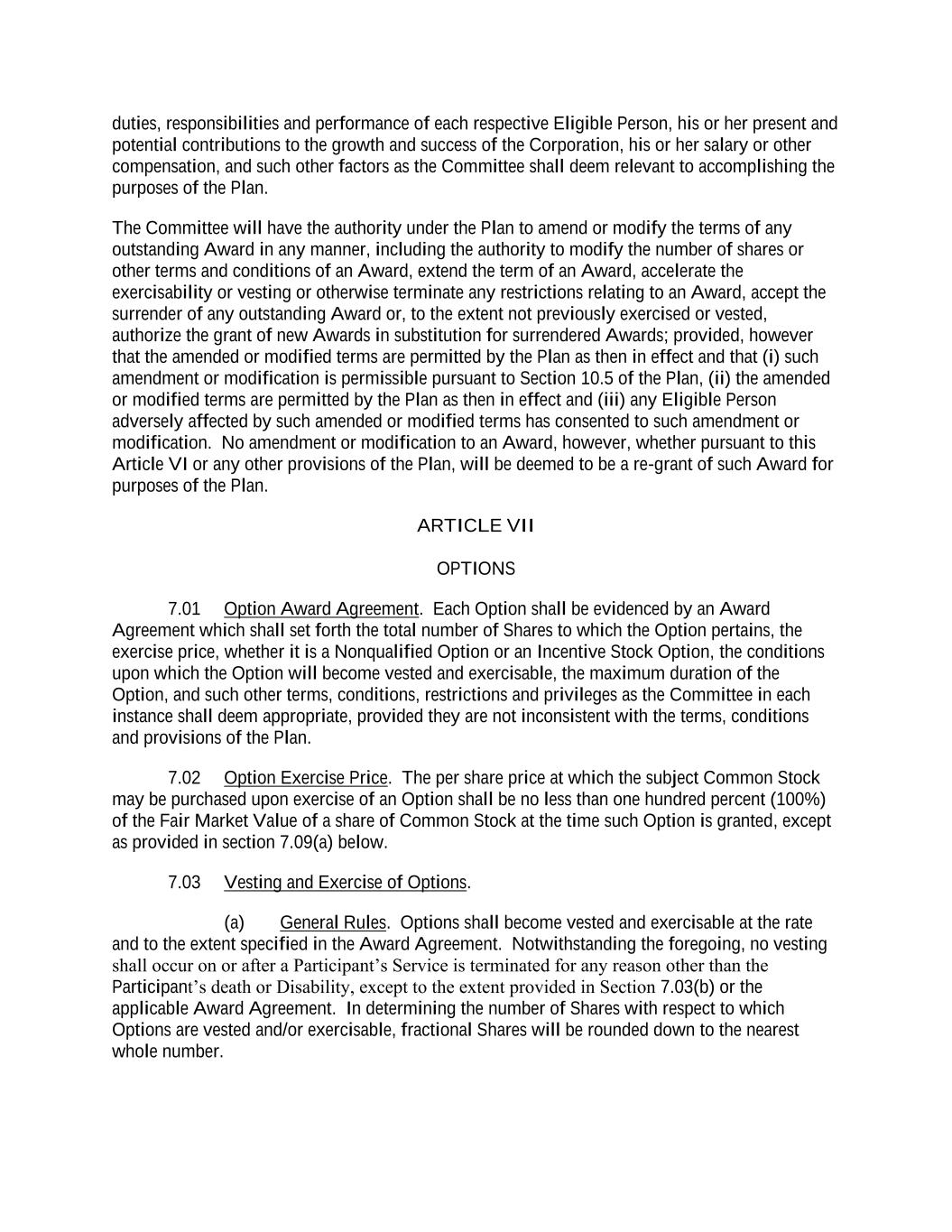 duties, responsibilities and performance of each respective Eligible Person, his or her present and potential contributions to the growth and success of the Corporation, his or her salary or other compensation, and such other factors as the Committee shall deem relevant to accomplishing the purposes of the Plan.

The Committee will have the authority under the Plan to amend or modify the terms of any outstanding Award in any manner, including the authority to modify the number of shares or other terms and conditions of an Award, extend the term of an Award, accelerate the exercisability or vesting or otherwise terminate any restrictions relating to an Award, accept the surrender of any outstanding Award or, to the extent not previously exercised or vested, authorize the grant of new Awards in substitution for surrendered Awards; provided, however that the amended or modified terms are permitted by the Plan as then in effect and that (i) such amendment or modification is permissible pursuant to Section 10.5 of the Plan, (ii) the amended or modified terms are permitted by the Plan as then in effect and (iii) any Eligible Person adversely affected by such amended or modified terms has consented to such amendment or modification. No amendment or modification to an Award, however, whether pursuant to this Article VI or any other provisions of the Plan, will be deemed to be a re-grant of such Award for purposes of the Plan.

ARTICLE VII

OPTIONS

7.01 Option Award Agreement. Each Option shall be evidenced by an Award Agreement which shall set forth the total number of Shares to which the Option pertains, the exercise price, whether it is a Nonqualified Option or an Incentive Stock Option, the conditions upon which the Option will become vested and exercisable, the maximum duration of the Option, and such other terms, conditions, restrictions and privileges as the Committee in each instance shall deem appropriate, provided they are not inconsistent with the terms, conditions and provisions of the Plan.

7.02 Option Exercise Price. The per share price at which the subject Common Stock may be purchased upon exercise of an Option shall be no less than one hundred percent (100%) of the Fair Market Value of a share of Common Stock at the time such Option is granted, except as provided in section 7.09(a) below.

7.03 Vesting and Exercise of Options.

(a) General Rules. Options shall become vested and exercisable at the rate and to the extent specified in the Award Agreement. Notwithstanding the foregoing, no vesting shall occur on or after a Participant's Service is terminated for any reason other than the Participant's death or Disability, except to the extent provided in Section 7.03(b) or the applicable Award Agreement. In determining the number of Shares with respect to which Options are vested and/or exercisable, fractional Shares will be rounded down to the nearest whole number.